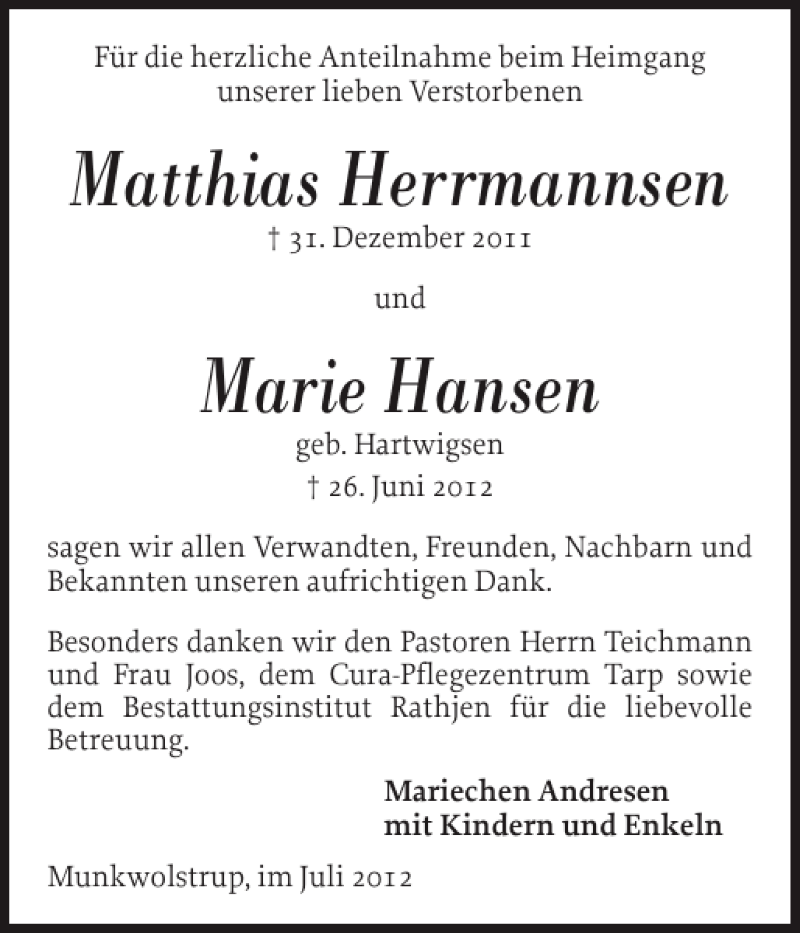 Für die herzliche Anteilnahme beim Heimgang unserer lieben Verstorbenen

Matthias Herrmannsen

† 31. Dezember 2011

und

Marie Hansen

geb. Hartwigsen

† 26. Juni 2012

sagen wir allen Verwandten, Freunden, Nachbarn und Bekannten unseren aufrichtigen Dank.

Besonders danken wir den Pastoren Herrn Teichmann und Frau Joos, dem Cura-Pflegezentrum Tarp sowie dem Bestattungsinstitut Rathjen für die liebevolle Betreuung.

Mariechen Andresen
mit Kindern und Enkeln

Munkwolstrup, im Juli 2012